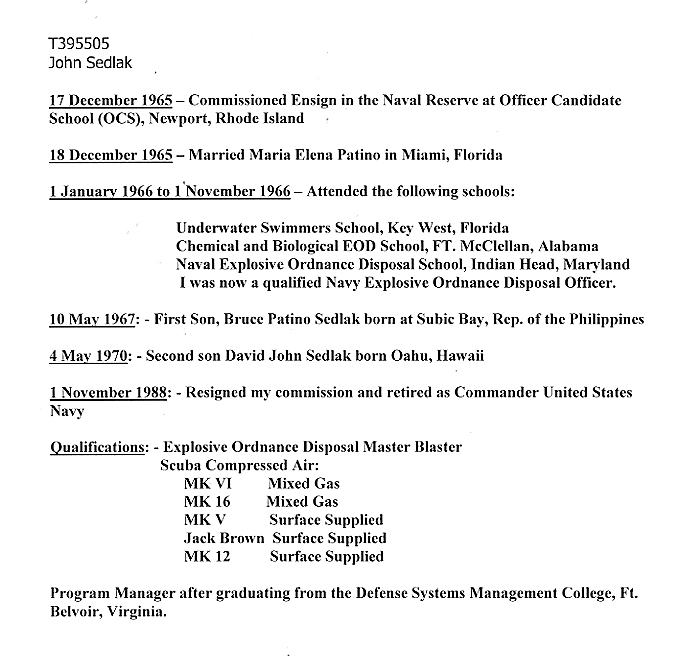 T395505
John Sedlak

17 December 1965 – Commissioned Ensign in the Naval Reserve at Officer Candidate School (OCS), Newport, Rhode Island

18 December 1965 – Married Maria Elena Patino in Miami, Florida

1 January 1966 to 1 November 1966 – Attended the following schools:

Underwater Swimmers School, Key West, Florida
Chemical and Biological EOD School, FT. McClellan, Alabama
Naval Explosive Ordnance Disposal School, Indian Head, Maryland
I was now a qualified Navy Explosive Ordnance Disposal Officer.

10 May 1967: - First Son, Bruce Patino Sedlak born at Subic Bay, Rep. of the Philippines

4 May 1970: - Second son David John Sedlak born Oahu, Hawaii

1 November 1988: - Resigned my commission and retired as Commander United States Navy

Qualifications: - Explosive Ordnance Disposal Master Blaster
Scuba Compressed Air:
MK VI Mixed Gas
MK 16 Mixed Gas
MK V Surface Supplied
Jack Brown Surface Supplied
MK 12 Surface Supplied

Program Manager after graduating from the Defense Systems Management College, Ft. Belvoir, Virginia.